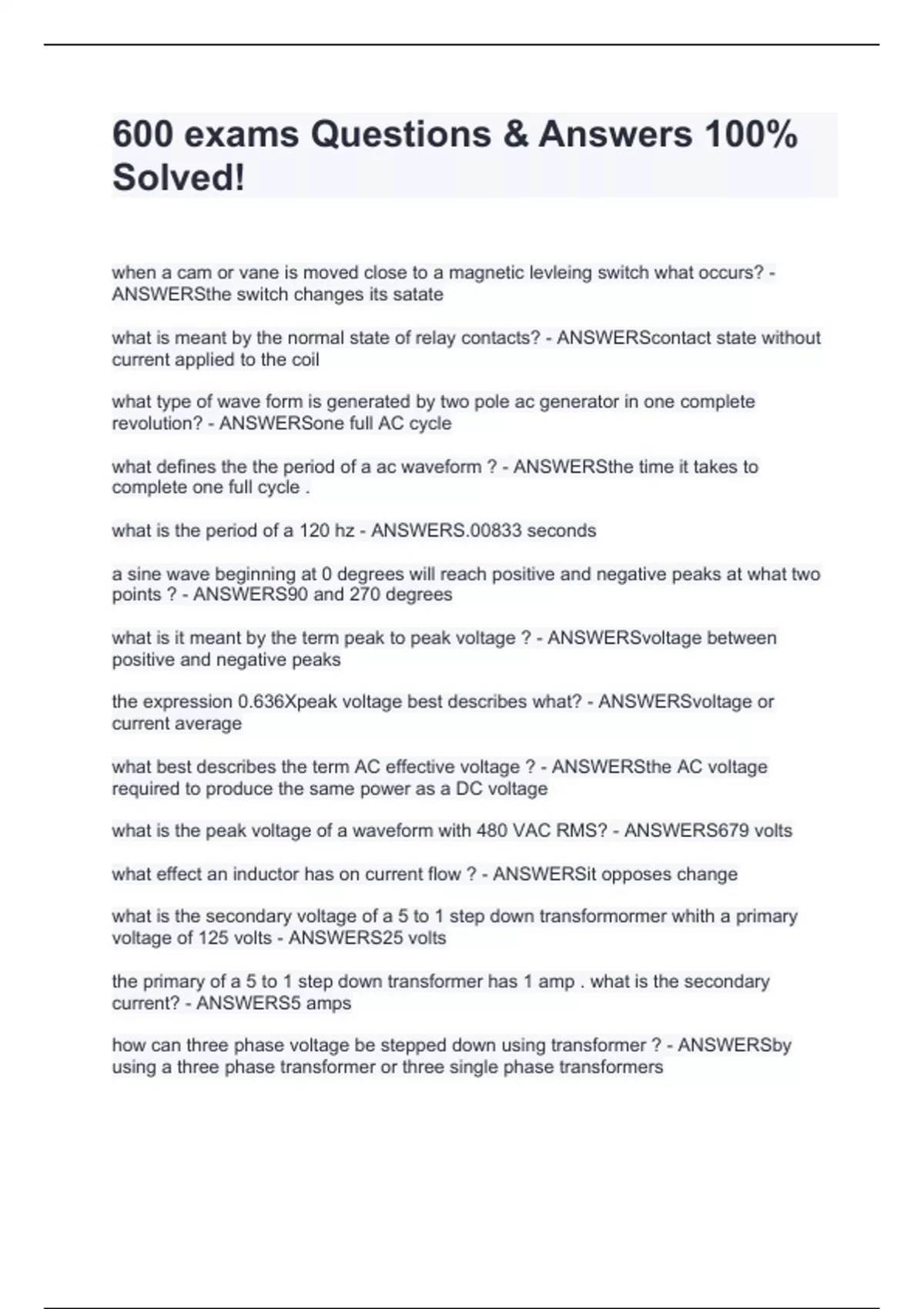 600 exams Questions & Answers 100% Solved!

when a cam or vane is moved close to a magnetic levleing switch what occurs? - ANSWERSthe switch changes its satate

what is meant by the normal state of relay contacts? - ANSWERScontact state without current applied to the coil

what type of wave form is generated by two pole ac generator in one complete revolution? - ANSWERSone full AC cycle

what defines the the period of a ac waveform ? - ANSWERSthe time it takes to complete one full cycle .

what is the period of a 120 hz - ANSWERS.00833 seconds

a sine wave beginning at 0 degrees will reach positive and negative peaks at what two points ? - ANSWERS90 and 270 degrees

what is it meant by the term peak to peak voltage ? - ANSWERSvoltage between positive and negative peaks

the expression 0.636Xpeak voltage best describes what? - ANSWERSvoltage or current average

what best describes the term AC effective voltage ? - ANSWERSthe AC voltage required to produce the same power as a DC voltage

what is the peak voltage of a waveform with 480 VAC RMS? - ANSWERS679 volts

what effect an inductor has on current flow ? - ANSWERSit opposes change

what is the secondary voltage of a 5 to 1 step down transformormer whith a primary voltage of 125 volts - ANSWERS25 volts

the primary of a 5 to 1 step down transformer has 1 amp . what is the secondary current? - ANSWERS5 amps

how can three phase voltage be stepped down using transformer ? - ANSWERSby using a three phase transformer or three single phase transformers